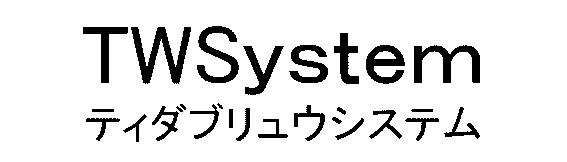 TWSystem
ティダブリュウシステム